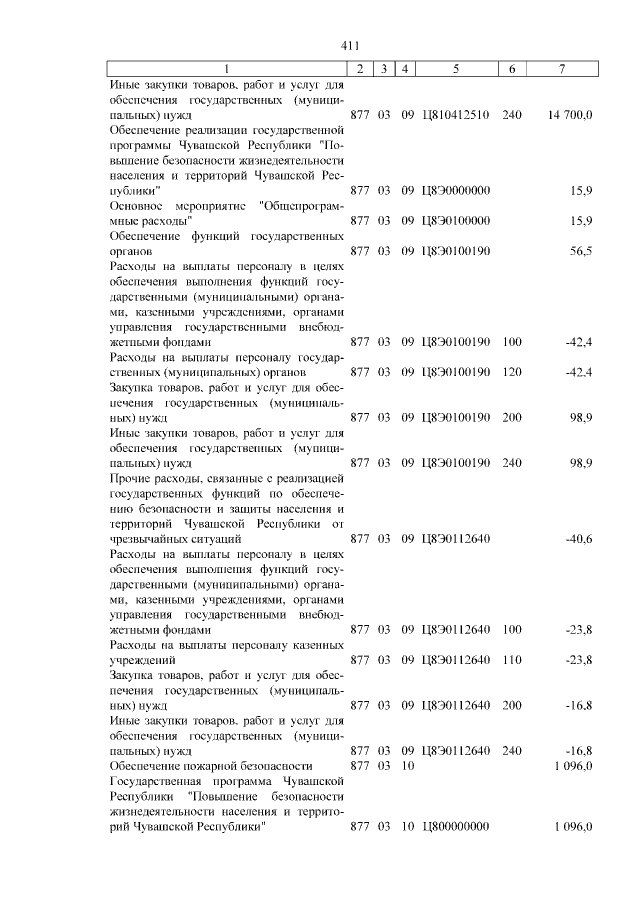 411

| 1 | 2 | 3 | 4 | 5 | 6 | 7 |
|---|---|---|---|---|---|---|
| Иные закупки товаров, работ и услуг для обеспечения государственных (муниципальных) нужд | 877 | 03 | 09 | Ц810412510 | 240 | 14 700,0 |
| Обеспечение реализации государственной программы Чувашской Республики "Повышение безопасности жизнедеятельности населения и территорий Чувашской Республики" | 877 | 03 | 09 | Ц8Э0000000 | | 15,9 |
| Основное мероприятие "Общепрограммные расходы" | 877 | 03 | 09 | Ц8Э0100000 | | 15,9 |
| Обеспечение функций государственных органов | 877 | 03 | 09 | Ц8Э0100190 | | 56,5 |
| Расходы на выплаты персоналу в целях обеспечения выполнения функций государственными (муниципальными) органами, казенными учреждениями, органами управления государственными внебюджетными фондами | 877 | 03 | 09 | Ц8Э0100190 | 100 | -42,4 |
| Расходы на выплаты персоналу государственных (муниципальных) органов | 877 | 03 | 09 | Ц8Э0100190 | 120 | -42,4 |
| Закупка товаров, работ и услуг для обеспечения государственных (муниципальных) нужд | 877 | 03 | 09 | Ц8Э0100190 | 200 | 98,9 |
| Иные закупки товаров, работ и услуг для обеспечения государственных (муниципальных) нужд | 877 | 03 | 09 | Ц8Э0100190 | 240 | 98,9 |
| Прочие расходы, связанные с реализацией государственных функций по обеспечению безопасности и защиты населения и территорий Чувашской Республики от чрезвычайных ситуаций | 877 | 03 | 09 | Ц8Э0112640 | | -40,6 |
| Расходы на выплаты персоналу в целях обеспечения выполнения функций государственными (муниципальными) органами, казенными учреждениями, органами управления государственными внебюджетными фондами | 877 | 03 | 09 | Ц8Э0112640 | 100 | -23,8 |
| Расходы на выплаты персоналу казенных учреждений | 877 | 03 | 09 | Ц8Э0112640 | 110 | -23,8 |
| Закупка товаров, работ и услуг для обеспечения государственных (муниципальных) нужд | 877 | 03 | 09 | Ц8Э0112640 | 200 | -16,8 |
| Иные закупки товаров, работ и услуг для обеспечения государственных (муниципальных) нужд | 877 | 03 | 09 | Ц8Э0112640 | 240 | -16,8 |
| Обеспечение пожарной безопасности | 877 | 03 | 10 | | | 1 096,0 |
| Государственная программа Чувашской Республики "Повышение безопасности жизнедеятельности населения и территорий Чувашской Республики" | 877 | 03 | 10 | Ц800000000 | | 1 096,0 |